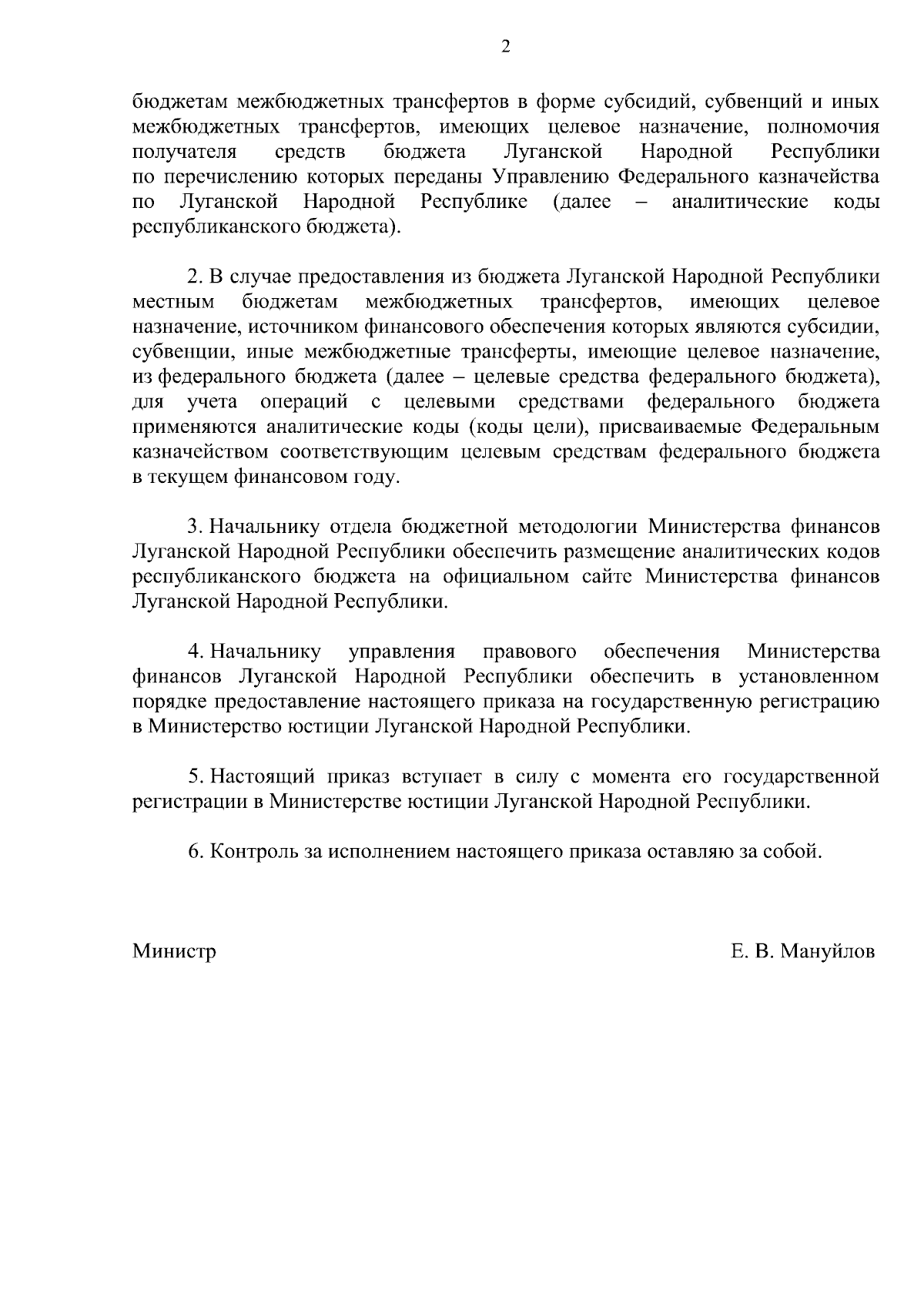 2

бюджетам межбюджетных трансфертов в форме субсидий, субвенций и иных межбюджетных трансфертов, имеющих целевое назначение, полномочия получателя средств бюджета Луганской Народной Республики по перечислению которых переданы Управлению Федерального казначейства по Луганской Народной Республике (далее – аналитические коды республиканского бюджета).

2. В случае предоставления из бюджета Луганской Народной Республики местным бюджетам межбюджетных трансфертов, имеющих целевое назначение, источником финансового обеспечения которых являются субсидии, субвенции, иные межбюджетные трансферты, имеющие целевое назначение, из федерального бюджета (далее – целевые средства федерального бюджета), для учета операций с целевыми средствами федерального бюджета применяются аналитические коды (коды цели), присваиваемые Федеральным казначейством соответствующим целевым средствам федерального бюджета в текущем финансовом году.

3. Начальнику отдела бюджетной методологии Министерства финансов Луганской Народной Республики обеспечить размещение аналитических кодов республиканского бюджета на официальном сайте Министерства финансов Луганской Народной Республики.

4. Начальнику управления правового обеспечения Министерства финансов Луганской Народной Республики обеспечить в установленном порядке предоставление настоящего приказа на государственную регистрацию в Министерство юстиции Луганской Народной Республики.

5. Настоящий приказ вступает в силу с момента его государственной регистрации в Министерстве юстиции Луганской Народной Республики.

6. Контроль за исполнением настоящего приказа оставляю за собой.

Министр

Е. В. Мануйлов